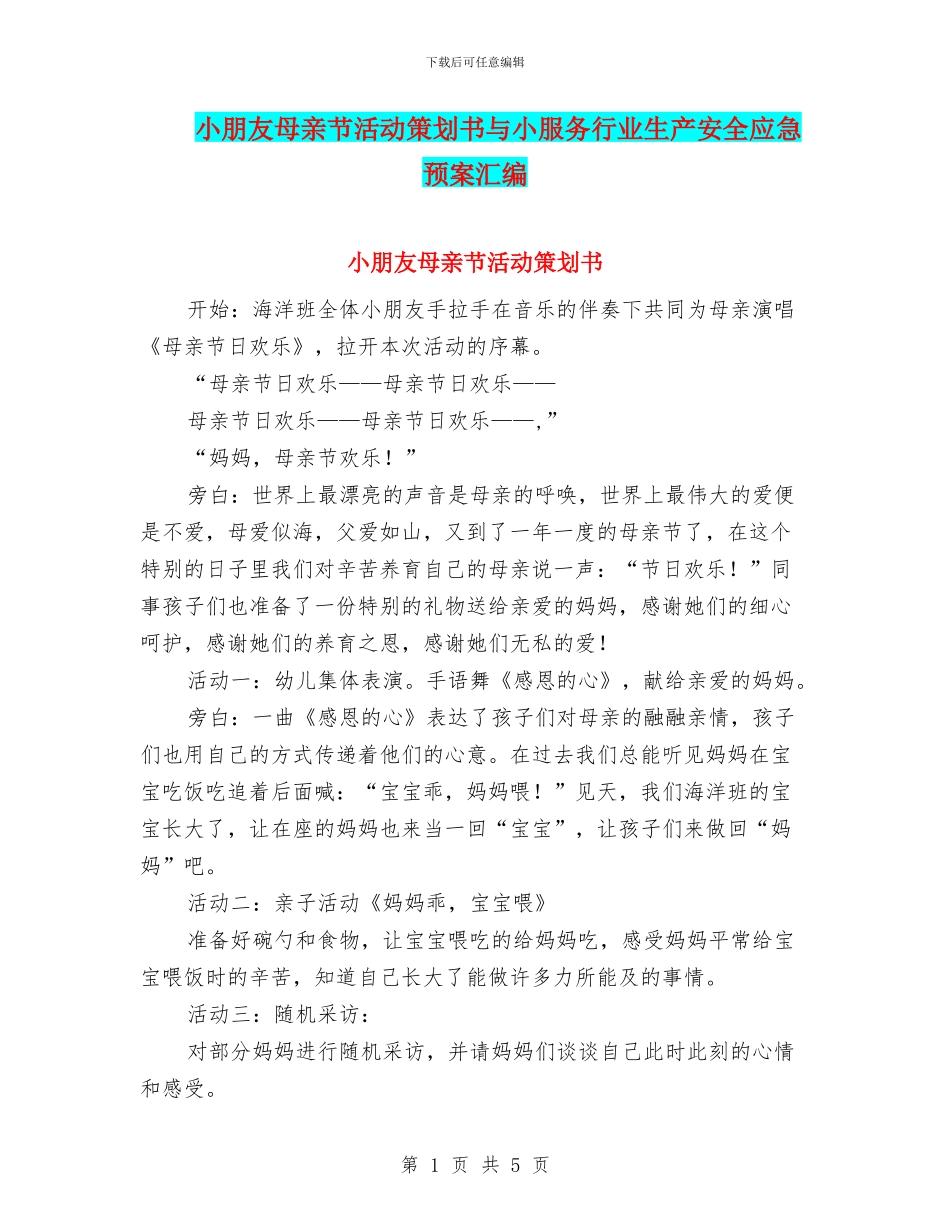 下载后可任意编辑

小朋友母亲节活动策划书与小服务行业生产安全应急预案汇编

小朋友母亲节活动策划书

开始：海洋班全体小朋友手拉手在音乐的伴奏下共同为母亲演唱《母亲节日欢乐》，拉开本次活动的序幕。

“母亲节日欢乐——母亲节日欢乐——

母亲节日欢乐——母亲节日欢乐——，”

“妈妈，母亲节欢乐！”

旁白：世界上最漂亮的声音是母亲的呼唤，世界上最伟大的爱便是不爱，母爱似海，父爱如山，又到了一年一度的母亲节了，在这个特别的日子里我们对辛苦养育自己的母亲说一声：“节日欢乐！”同事孩子们也准备了一份特别的礼物送给亲爱的妈妈，感谢她们的细心呵护，感谢她们的养育之恩，感谢她们无私的爱！

活动一：幼儿集体表演。手语舞《感恩的心》，献给亲爱的妈妈。

旁白：一曲《感恩的心》表达了孩子们对母亲的融融亲情，孩子们也用自己的方式传递着他们的心意。在过去我们总能听见妈妈在宝宝吃饭吃追着后面喊：“宝宝乖，妈妈喂！”见天，我们海洋班的宝宝长大了，让在座的妈妈也来当一回“宝宝”，让孩子们来做回“妈妈”吧。

活动二：亲子活动《妈妈乖，宝宝喂》

准备好碗勺和食物，让宝宝喂吃的给妈妈吃，感受妈妈平常给宝宝喂饭时的辛苦，知道自己长大了能做许多力所能及的事情。

活动三：随机采访：

对部分妈妈进行随机采访，并请妈妈们谈谈自己此时此刻的心情和感受。

第 1 页 共 5 页